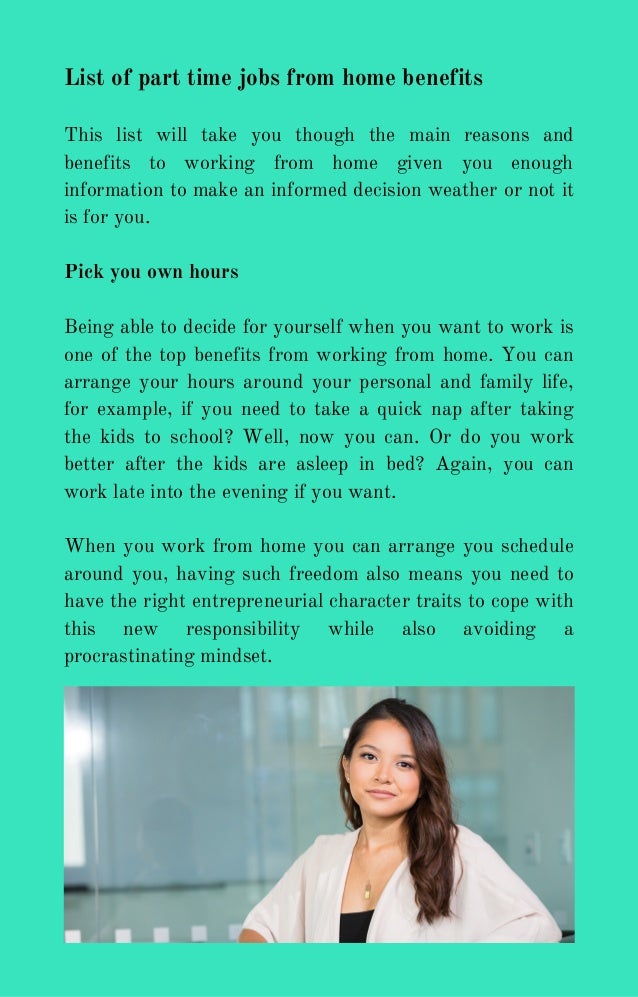 List of part time jobs from home benefits

This list will take you though the main reasons and benefits to working from home given you enough information to make an informed decision weather or not it is for you.

Pick you own hours

Being able to decide for yourself when you want to work is one of the top benefits from working from home. You can arrange your hours around your personal and family life, for example, if you need to take a quick nap after taking the kids to school? Well, now you can. Or do you work better after the kids are asleep in bed? Again, you can work late into the evening if you want.

When you work from home you can arrange you schedule around you, having such freedom also means you need to have the right entrepreneurial character traits to cope with this new responsibility while also avoiding a procrastinating mindset.